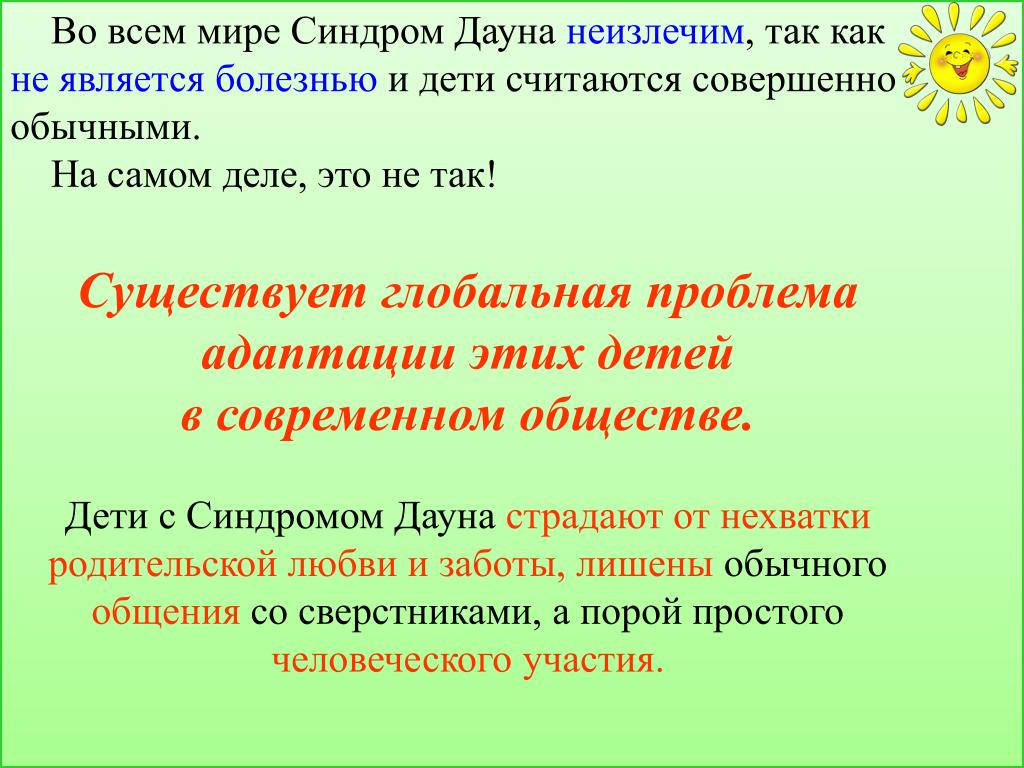 Во всем мире Синдром Дауна неизлечим, так как не является болезнью и дети считаются совершенно обычными.

На самом деле, это не так!

Существует глобальная проблема адаптации этих детей в современном обществе.

Дети с Синдромом Дауна страдают от нехватки родительской любви и заботы, лишены обычного общения со сверстниками, а порой простого человеческого участия.